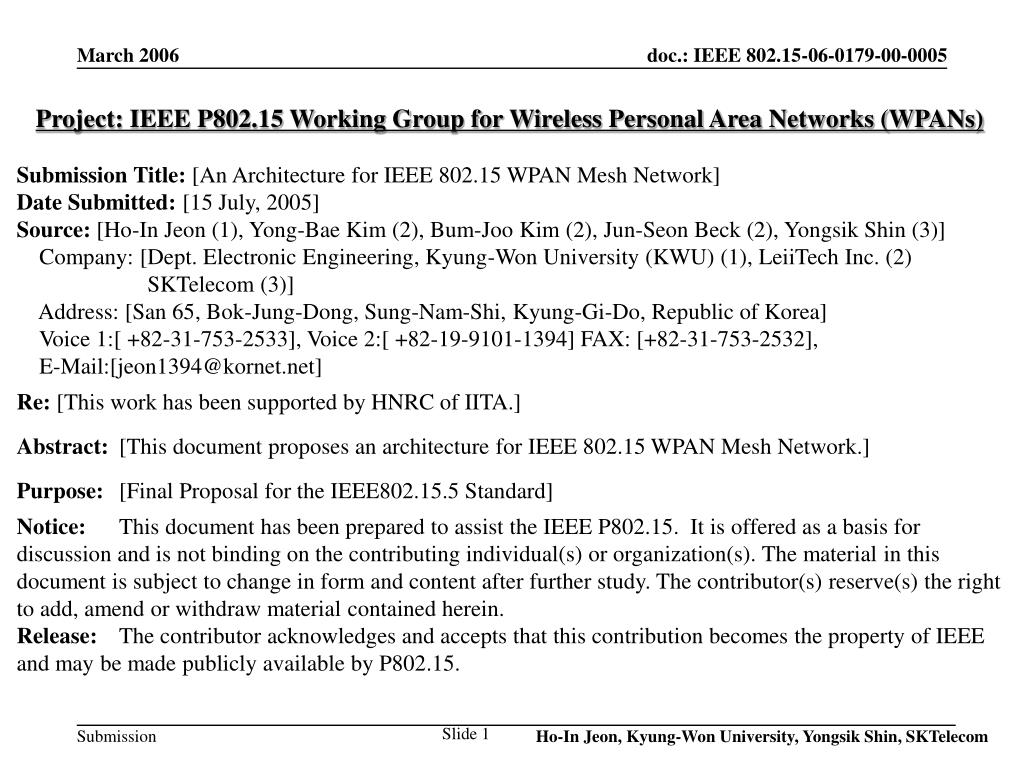 March 2006

doc.: IEEE 802.15-06-0179-00-0005

Project: IEEE P802.15 Working Group for Wireless Personal Area Networks (WPANs)

Submission Title: [An Architecture for IEEE 802.15 WPAN Mesh Network]
Date Submitted: [15 July, 2005]
Source: [Ho-In Jeon (1), Yong-Bae Kim (2), Bum-Joo Kim (2), Jun-Seon Beck (2), Yongsik Shin (3)]
Company: [Dept. Electronic Engineering, Kyung-Won University (KWU) (1), LeiiTech Inc. (2) SKTelecom (3)]
Address: [San 65, Bok-Jung-Dong, Sung-Nam-Shi, Kyung-Gi-Do, Republic of Korea]
Voice 1:[ +82-31-753-2533], Voice 2:[ +82-19-9101-1394] FAX: [+82-31-753-2532], E-Mail:[jeon1394@kornet.net]

Re: [This work has been supported by HNRC of IITA.]

Abstract: [This document proposes an architecture for IEEE 802.15 WPAN Mesh Network.]

Purpose: [Final Proposal for the IEEE802.15.5 Standard]

Notice: This document has been prepared to assist the IEEE P802.15. It is offered as a basis for discussion and is not binding on the contributing individual(s) or organization(s). The material in this document is subject to change in form and content after further study. The contributor(s) reserve(s) the right to add, amend or withdraw material contained herein.
Release: The contributor acknowledges and accepts that this contribution becomes the property of IEEE and may be made publicly available by P802.15.

Submission

Slide 1

Ho-In Jeon, Kyung-Won University, Yongsik Shin, SKTelecom